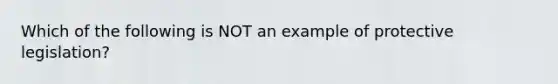 Which of the following is NOT an example of protective legislation?